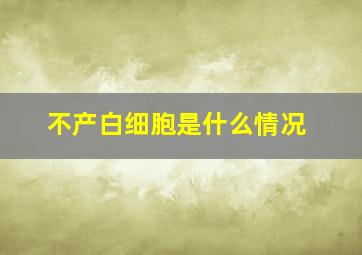 不产白细胞是什么情况